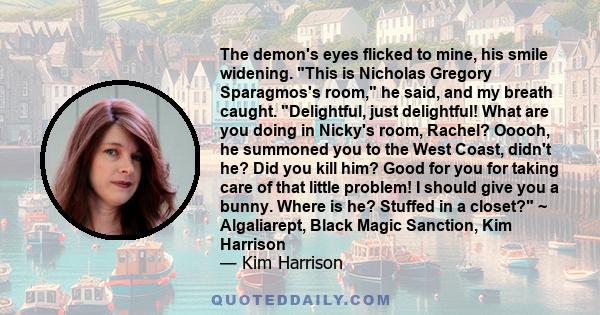 The demon's eyes flicked to mine, his smile widening. "This is Nicholas Gregory Sparagmos's room," he said, and my breath caught. "Delightful, just delightful! What are you doing in Nicky's room, Rachel? Ooooh, he summoned you to the West Coast, didn't he? Did you kill him? Good for you for taking care of that little problem! I should give you a bunny. Where is he? Stuffed in a closet?" ~ Algaliarept, Black Magic Sanction, Kim Harrison

— Kim Harrison

QUOTEDDAILY.COM